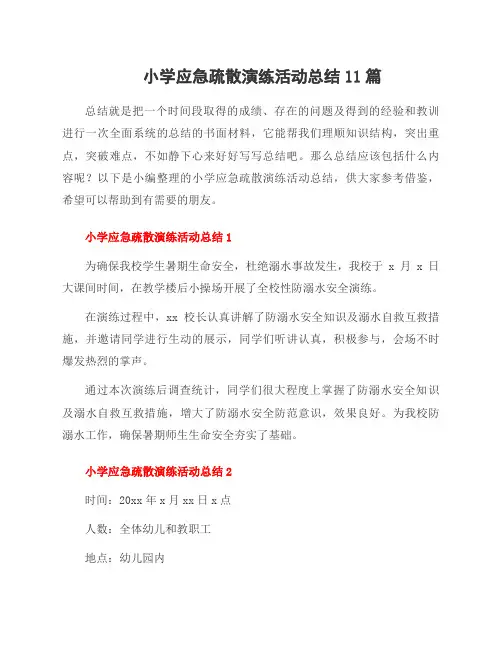 小学应急疏散演练活动总结 11 篇

总结就是把一个时间段取得的成绩、存在的问题及得到的经验和教训进行一次全面系统的总结的书面材料，它能帮我们理顺知识结构，突出重点，突破难点，不如静下心来好好写写总结吧。那么总结应该包括什么内容呢？以下是小编整理的小学应急疏散演练活动总结，供大家参考借鉴，希望可以帮助到有需要的朋友。

小学应急疏散演练活动总结 1

为确保我校学生暑期生命安全，杜绝溺水事故发生，我校于 x 月 x 日大课间时间，在教学楼后小操场开展了全校性防溺水安全演练。

在演练过程中，xx 校长认真讲解了防溺水安全知识及溺水自救互救措施，并邀请同学进行生动的展示，同学们听讲认真，积极参与，会场不时爆发热烈的掌声。

通过本次演练后调查统计，同学们很大程度上掌握了防溺水安全知识及溺水自救互救措施，增大了防溺水安全防范意识，效果良好。为我校防溺水工作，确保暑期师生生命安全夯实了基础。

小学应急疏散演练活动总结 2

时间：20xx 年 x 月 xx 日 x 点

人数：全体幼儿和教职工

地点：幼儿园内